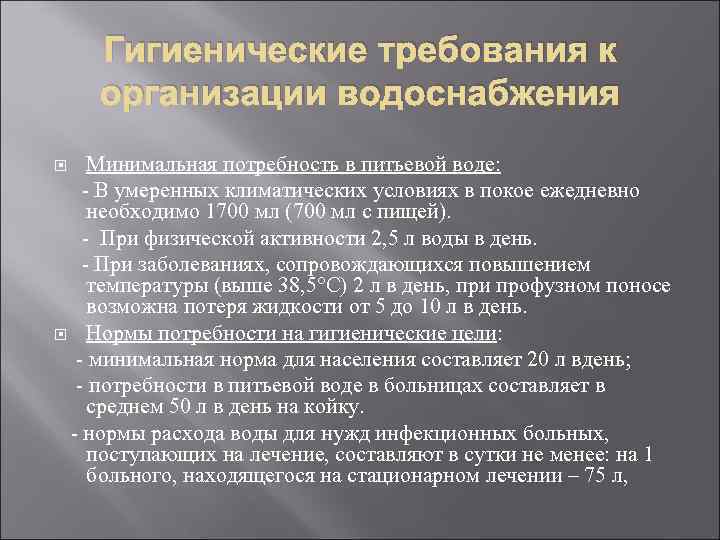 Гигиенические требования к организации водоснабжения

Минимальная потребность в питьевой воде:

- В умеренных климатических условиях в покое ежедневно необходимо 1700 мл (700 мл с пищей).

- При физической активности 2,5 л воды в день.

- При заболеваниях, сопровождающихся повышением температуры (выше 38,5°С) 2 л в день, при профузном поносе возможна потеря жидкости от 5 до 10 л в день.

Нормы потребности на гигиенические цели:

- минимальная норма для населения составляет 20 л вдень;

- потребности в питьевой воде в больницах составляет в среднем 50 л в день на койку.

- нормы расхода воды для нужд инфекционных больных, поступающих на лечение, составляют в сутки не менее: на 1 больного, находящегося на стационарном лечении – 75 л,